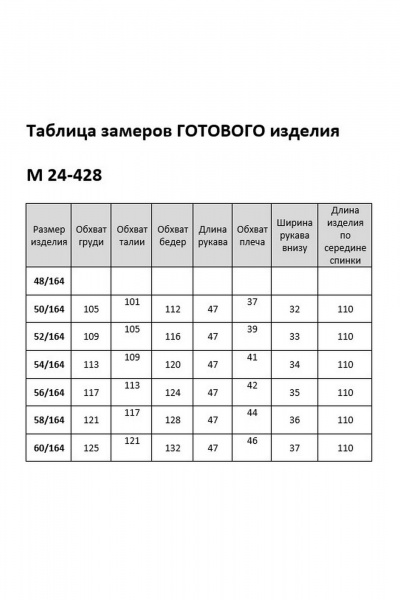 Таблица замеров ГОТОВОГО изделия

М 24-428

| Размер изделия | Обхват груди | Обхват талии | Обхват бедер | Длина рукава | Обхват плеча | Ширина рукава внизу | Длина изделия по середине спинки |
|---|---|---|---|---|---|---|---|
| 48/164 | | | | | | | |
| 50/164 | 105 | 101 | 112 | 47 | 37 | 32 | 110 |
| 52/164 | 109 | 105 | 116 | 47 | 39 | 33 | 110 |
| 54/164 | 113 | 109 | 120 | 47 | 41 | 34 | 110 |
| 56/164 | 117 | 113 | 124 | 47 | 42 | 35 | 110 |
| 58/164 | 121 | 117 | 128 | 47 | 44 | 36 | 110 |
| 60/164 | 125 | 121 | 132 | 47 | 46 | 37 | 110 |